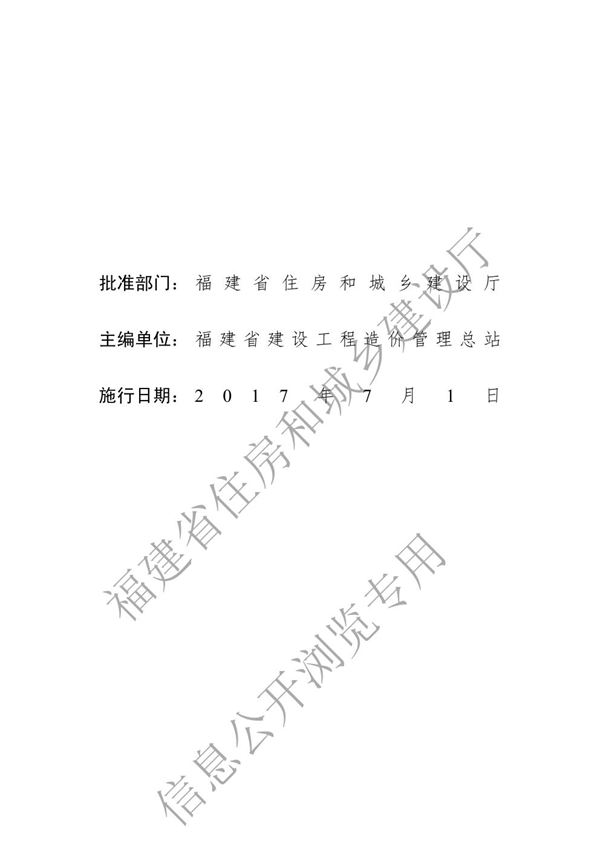 批准部门：福建省住房和城乡建设厅

主编单位：福建省建设工程造价管理总站

施行日期：2017年7月1日

福建省住房和城乡建设厅

信息公开浏览专用